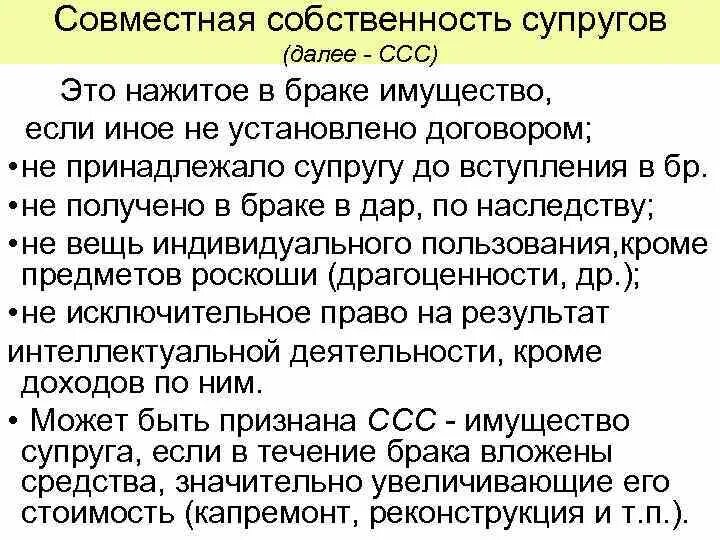 Совместная собственность супругов
(далее - ССС)

Это нажитое в браке имущество, если иное не установлено договором;

•не принадлежало супругу до вступления в бр.

•не получено в браке в дар, по наследству;

•не вещь индивидуального пользования,кроме предметов роскоши (драгоценности, др.);

•не исключительное право на результат интеллектуальной деятельности, кроме доходов по ним.

• Может быть признана ССС - имущество супруга, если в течение брака вложены средства, значительно увеличивающие его стоимость (капремонт, реконструкция и т.п.).